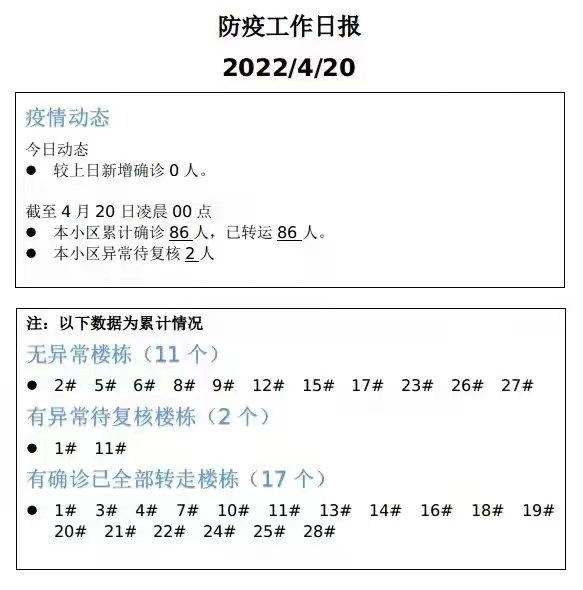 防疫工作日报

2022/4/20

疫情动态

今日动态
• 较上日新增确诊0人。

截至4月20日凌晨00点
• 本小区累计确诊86人，已转运86人。
• 本小区异常待复核2人

注：以下数据为累计情况

无异常楼栋（11个）

• 2#  5#  6#  8#  9#  12#  15#  17#  23#  26#  27#

有异常待复核楼栋（2个）

• 1#  11#

有确诊已全部转走楼栋（17个）

• 1#  3#  4#  7#  10#  11#  13#  14#  16#  18#  19#  20#  21#  22#  24#  25#  28#